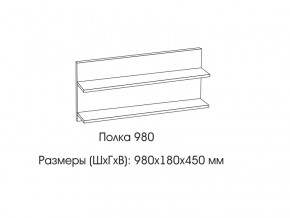 Полка 980

Размеры (ШхГхВ): 980х180х450 мм